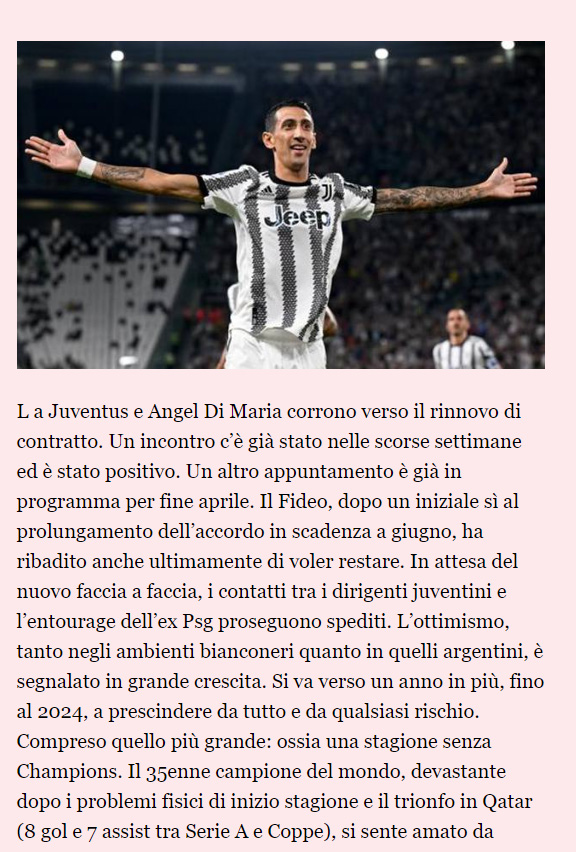 Jeep

L a Juventus e Angel Di Maria corrono verso il rinnovo di contratto. Un incontro c'è già stato nelle scorse settimane ed è stato positivo. Un altro appuntamento è già in programma per fine aprile. Il Fideo, dopo un iniziale sì al prolungamento dell'accordo in scadenza a giugno, ha ribadito anche ultimamente di voler restare. In attesa del nuovo faccia a faccia, i contatti tra i dirigenti juventini e l'entourage dell'ex Psg proseguono spediti. L'ottimismo, tanto negli ambienti bianconeri quanto in quelli argentini, è segnalato in grande crescita. Si va verso un anno in più, fino al 2024, a prescindere da tutto e da qualsiasi rischio. Compreso quello più grande: ossia una stagione senza Champions. Il 35enne campione del mondo, devastante dopo i problemi fisici di inizio stagione e il trionfo in Qatar (8 gol e 7 assist tra Serie A e Coppe), si sente amato da